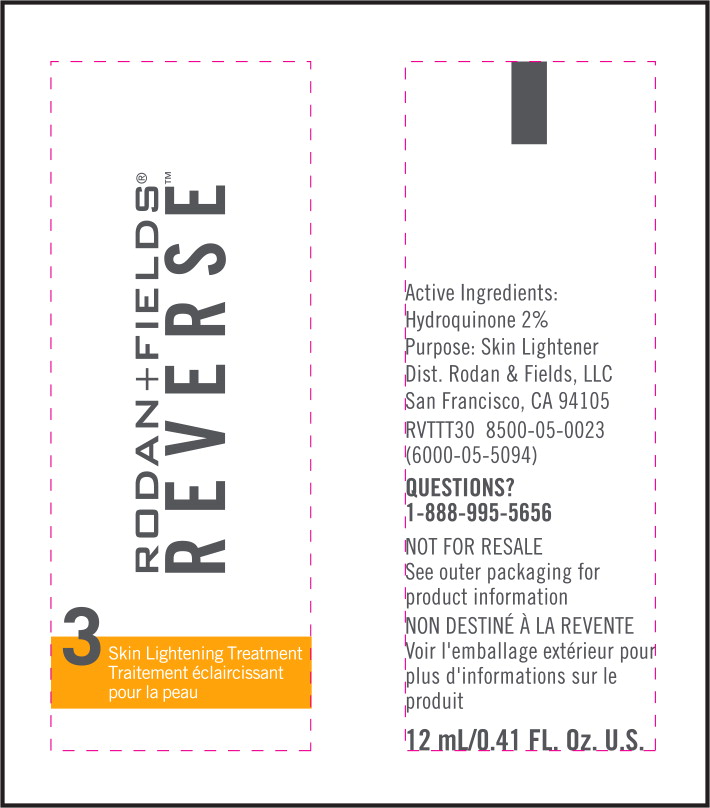 RODAN+FIELDS®

REVERSE™

3

Skin Lightening Treatment
Traitement éclaircissant pour la peau

Active Ingredients:
Hydroquinone 2%
Purpose: Skin Lightener
Dist. Rodan & Fields, LLC
San Francisco, CA 94105
RVTTT30 8500-05-0023
(6000-05-5094)

QUESTIONS?
1-888-995-5656

NOT FOR RESALE
See outer packaging for product information
NON DESTINÉ À LA REVENTE
Voir l'emballage extérieur pour plus d'informations sur le produit

12 mL/0.41 FL. Oz. U.S.